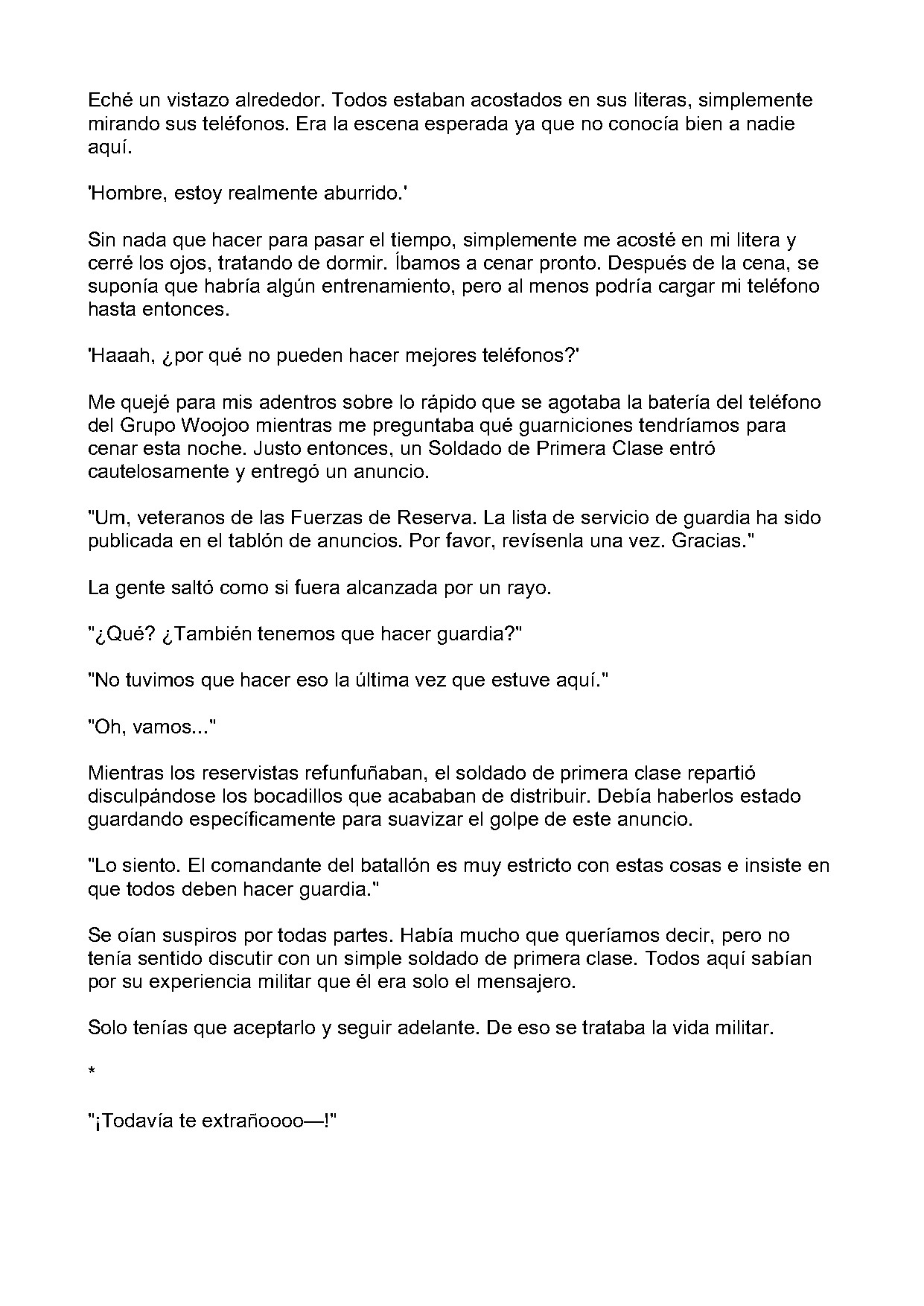 Eché un vistazo alrededor. Todos estaban acostados en sus literas, simplemente mirando sus teléfonos. Era la escena esperada ya que no conocía bien a nadie aquí.

'Hombre, estoy realmente aburrido.'

Sin nada que hacer para pasar el tiempo, simplemente me acosté en mi litera y cerré los ojos, tratando de dormir. Íbamos a cenar pronto. Después de la cena, se suponía que habría algún entrenamiento, pero al menos podría cargar mi teléfono hasta entonces.

'Haaah, ¿por qué no pueden hacer mejores teléfonos?'

Me quejé para mis adentros sobre lo rápido que se agotaba la batería del teléfono del Grupo Woojoo mientras me preguntaba qué guarniciones tendríamos para cenar esta noche. Justo entonces, un Soldado de Primera Clase entró cautelosamente y entregó un anuncio.

"Um, veteranos de las Fuerzas de Reserva. La lista de servicio de guardia ha sido publicada en el tablón de anuncios. Por favor, revísenla una vez. Gracias."

La gente saltó como si fuera alcanzada por un rayo.

"¿Qué? ¿También tenemos que hacer guardia?"

"No tuvimos que hacer eso la última vez que estuve aquí."

"Oh, vamos..."

Mientras los reservistas refunfuñaban, el soldado de primera clase repartió disculpándose los bocadillos que acababan de distribuir. Debía haberlos estado guardando específicamente para suavizar el golpe de este anuncio.

"Lo siento. El comandante del batallón es muy estricto con estas cosas e insiste en que todos deben hacer guardia."

Se oían suspiros por todas partes. Había mucho que queríamos decir, pero no tenía sentido discutir con un simple soldado de primera clase. Todos aquí sabían por su experiencia militar que él era solo el mensajero.

Solo tenías que aceptarlo y seguir adelante. De eso se trataba la vida militar.

*

"¡Todavía te extrañoooo—!"